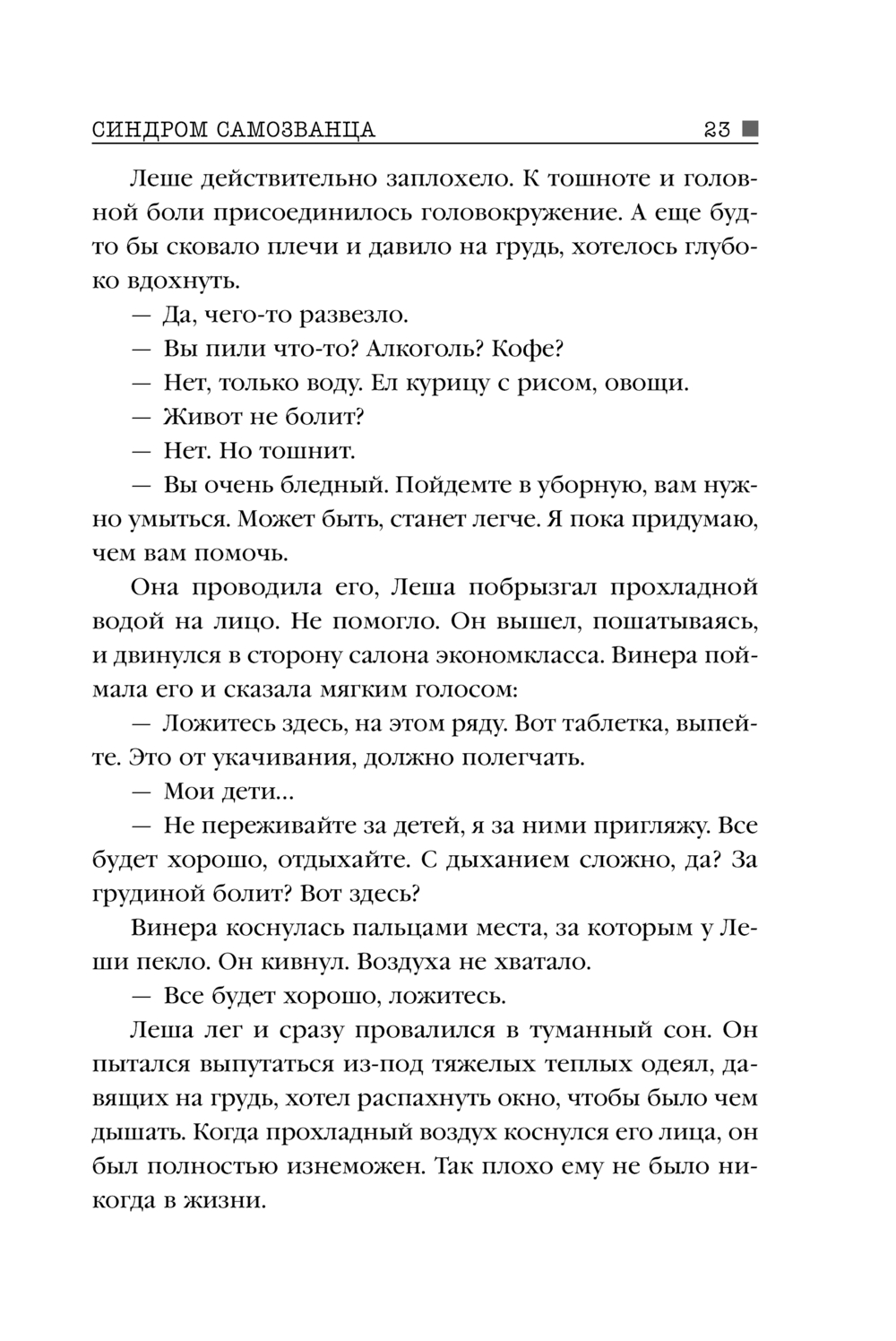 СИНДРОМ САМОЗВАНЦА 23

Леше действительно заплохело. К тошноте и головной боли присоединилось головокружение. А еще будто бы сковало плечи и давило на грудь, хотелось глубоко вдохнуть.

— Да, чего-то развезло.

— Вы пили что-то? Алкоголь? Кофе?

— Нет, только воду. Ел курицу с рисом, овощи.

— Живот не болит?

— Нет. Но тошнит.

— Вы очень бледный. Пойдемте в уборную, вам нужно умыться. Может быть, станет легче. Я пока придумаю, чем вам помочь.

Она проводила его, Леша побрызгал прохладной водой на лицо. Не помогло. Он вышел, пошатываясь, и двинулся в сторону салона экономкласса. Винера поймала его и сказала мягким голосом:

— Ложитесь здесь, на этом ряду. Вот таблетка, выпейте. Это от укачивания, должно полегчать.

— Мои дети...

— Не переживайте за детей, я за ними пригляжу. Все будет хорошо, отдыхайте. С дыханием сложно, да? За грудиной болит? Вот здесь?

Винера коснулась пальцами места, за которым у Леши пекло. Он кивнул. Воздуха не хватало.

— Все будет хорошо, ложитесь.

Леша лег и сразу провалился в туманный сон. Он пытался выпутаться из-под тяжелых теплых одеял, давящих на грудь, хотел распахнуть окно, чтобы было чем дышать. Когда прохладный воздух коснулся его лица, он был полностью изнеможен. Так плохо ему не было никогда в жизни.